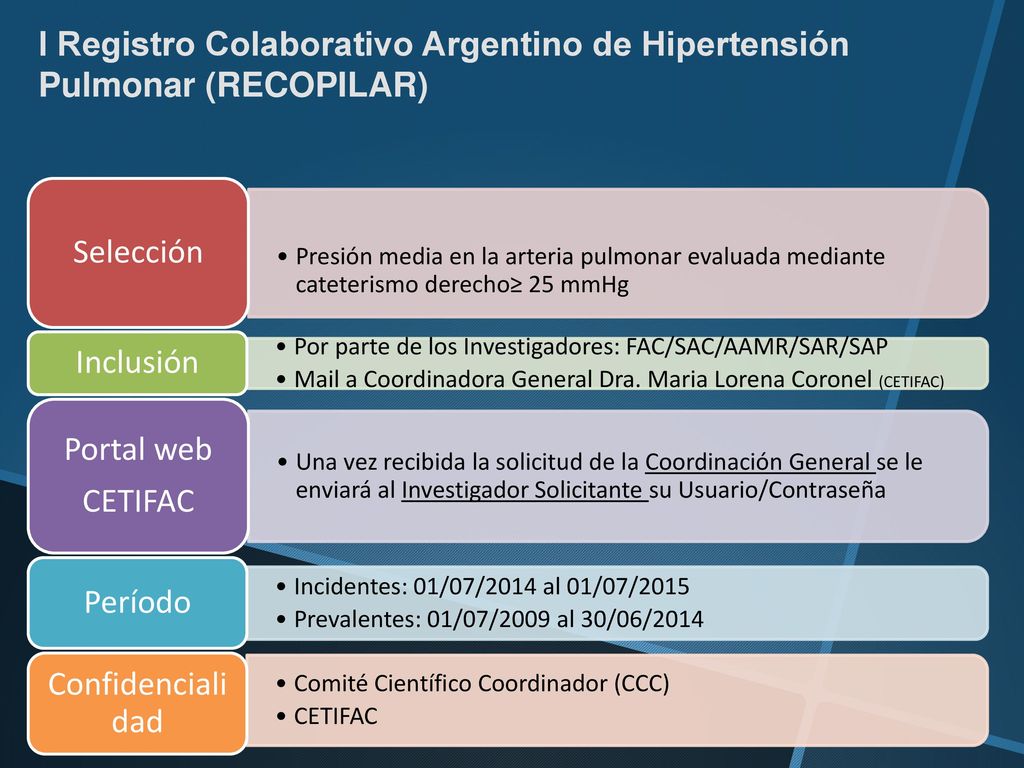 I Registro Colaborativo Argentino de Hipertensión Pulmonar (RECOPILAR)

Selección

• Presión media en la arteria pulmonar evaluada mediante cateterismo derecho≥ 25 mmHg

Inclusión

• Por parte de los Investigadores: FAC/SAC/AAMR/SAR/SAP
• Mail a Coordinadora General Dra. Maria Lorena Coronel (CETIFAC)

Portal web CETIFAC

• Una vez recibida la solicitud de la Coordinación General se le enviará al Investigador Solicitante su Usuario/Contraseña

Período

• Incidentes: 01/07/2014 al 01/07/2015
• Prevalentes: 01/07/2009 al 30/06/2014

Confidencialidad

• Comité Científico Coordinador (CCC)
• CETIFAC